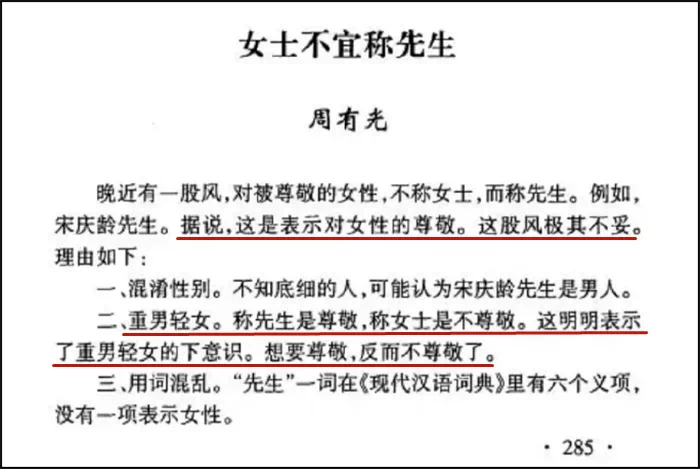 女士不宜称先生

周有光

晚近有一股风，对被尊敬的女性，不称女士，而称先生。例如，宋庆龄先生。据说，这是表示对女性的尊敬。这股风极其不妥。理由如下：

一、混淆性别。不知底细的人，可能认为宋庆龄先生是男人。

二、重男轻女。称先生是尊敬，称女士是不尊敬。这明明表示了重男轻女的下意识。想要尊敬，反而不尊敬了。

三、用词混乱。“先生”一词在《现代汉语词典》里有六个义项，没有一项表示女性。

· 285 ·